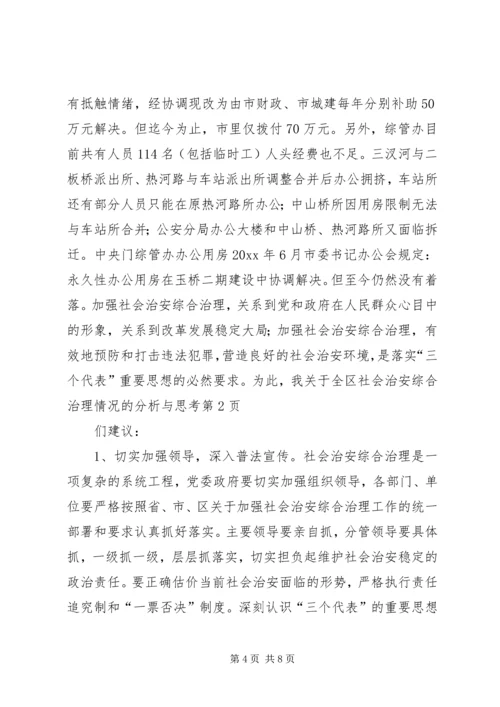 有抵触情绪，经协调现改为由市财政、市城建每年分别补助50万元解决。但迄今为止，市里仅拨付70万元。另外，综管办目前共有人员114名（包括临时工）人头经费也不足。三汊河与二板桥派出所、热河路与车站派出所调整合并后办公拥挤，车站所还有部分人员只能在原热河路所办公；中山桥所因用房限制无法与车站所合并；公安分局办公大楼和中山桥、热河路所又面临拆迁。中央门综管办办公用房20xx年6月市委书记办公会规定：永久性办公用房在玉桥二期建设中协调解决。但至今仍然没有着落。加强社会治安综合治理，关系到党和政府在人民群众心目中的形象，关系到改革发展稳定大局；加强社会治安综合治理，有效地预防和打击违法犯罪，营造良好的社会治安环境，是落实“三个代表”重要思想的必然要求。为此，我关于全区社会治安综合治理情况的分析与思考第2页

们建议：

1、切实加强领导，深入普法宣传。社会治安综合治理是一项复杂的系统工程，党委政府要切实加强组织领导，各部门、单位要严格按照省、市、区关于加强社会治安综合治理工作的统一部署和要求认真抓好落实。主要领导要亲自抓，分管领导要具体抓，一级抓一级，层层抓落实，切实担负起维护社会治安稳定的政治责任。要正确估价当前社会治安面临的形势，严格执行责任追究制和“一票否决”制度。深刻认识“三个代表”的重要思想

第4页 共8页